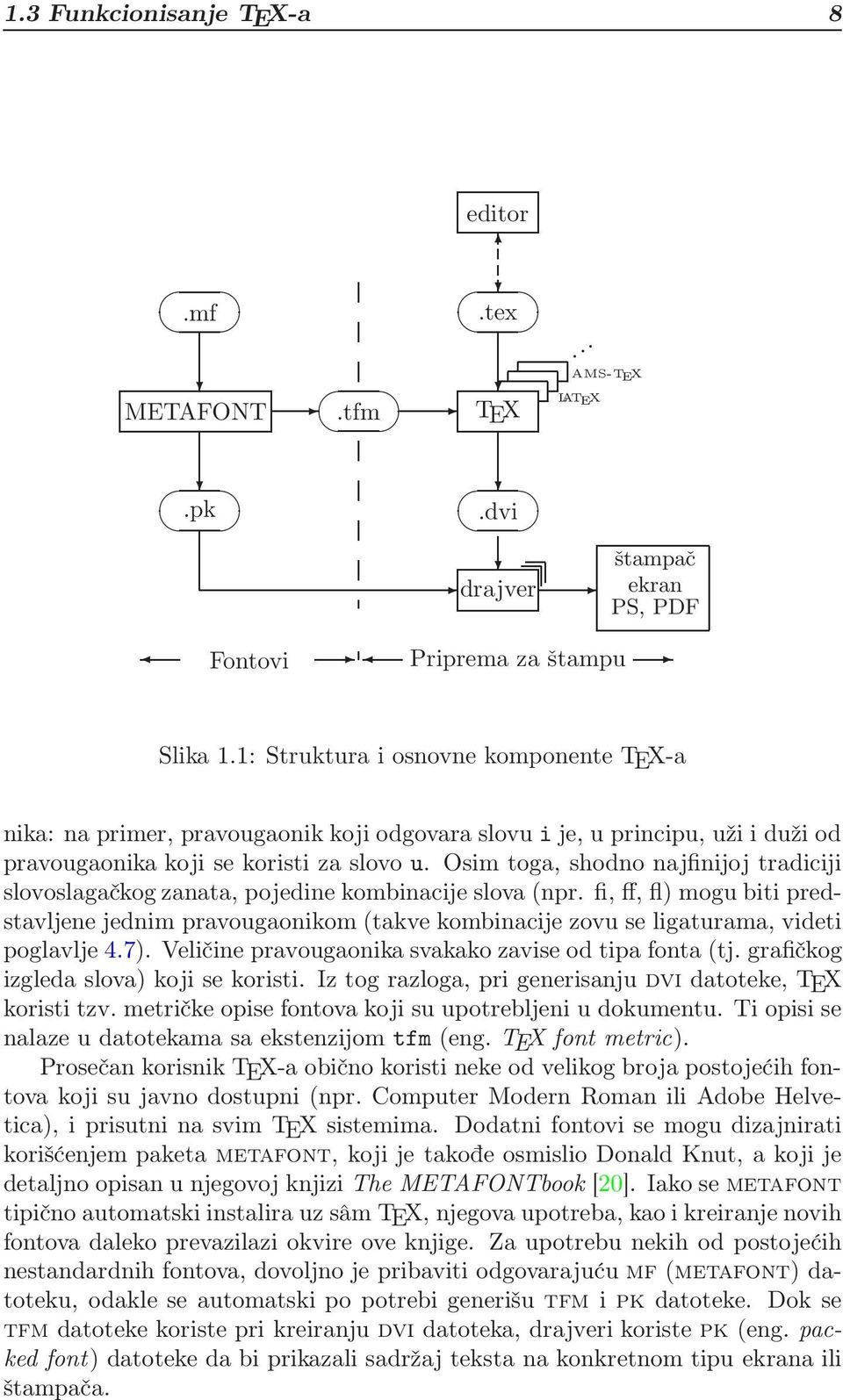 1.3 Funkcionisanje TEX-a 8

editor

.mf

.tex

AMS-TEX

LATEX

METAFONT

.tfm

TEX

.pk

.dvi

drajver

štampač
ekran
PS, PDF

Fontovi

Priprema za štampu

Slika 1.1: Struktura i osnovne komponente TEX-a

nika: na primer, pravougaonik koji odgovara slovu i je, u principu, uži i duži od pravougaonika koji se koristi za slovo u. Osim toga, shodno najfinijoj tradiciji slovoslagačkog zanata, pojedine kombinacije slova (npr. fi, ff, fl) mogu biti predstavljene jednim pravougaonikom (takve kombinacije zovu se ligaturama, videti poglavlje 4.7). Veličine pravougaonika svakako zavise od tipa fonta (tj. grafičkog izgleda slova) koji se koristi. Iz tog razloga, pri generisanju DVI datoteke, TEX koristi tzv. metričke opise fontova koji su upotrebljeni u dokumentu. Ti opisi se nalaze u datotekama sa ekstenzijom tfm (eng. TEX font metric).

Prosečan korisnik TEX-a obično koristi neke od velikog broja postojećih fontova koji su javno dostupni (npr. Computer Modern Roman ili Adobe Helvetica), i prisutni na svim TEX sistemima. Dodatni fontovi se mogu dizajnirati korišćenjem paketa METAFONT, koji je takođe osmislio Donald Knut, a koji je detaljno opisan u njegovoj knjizi The METAFONTbook [20]. Iako se METAFONT tipično automatski instalira uz sâm TEX, njegova upotreba, kao i kreiranje novih fontova daleko prevazilazi okvire ove knjige. Za upotrebu nekih od postojećih nestandardnih fontova, dovoljno je pribaviti odgovarajuću MF (METAFONT) datoteku, odakle se automatski po potrebi generišu TFM i PK datoteke. Dok se TFM datoteke koriste pri kreiranju DVI datoteka, drajveri koriste PK (eng. packed font) datoteke da bi prikazali sadržaj teksta na konkretnom tipu ekrana ili štampača.